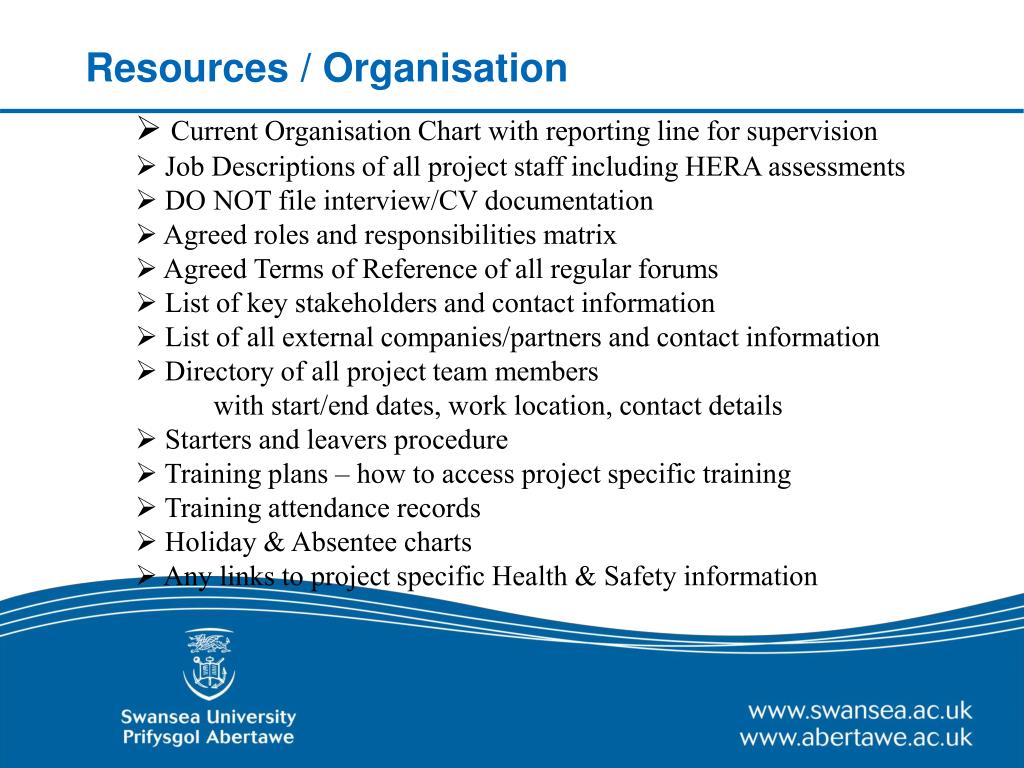 Resources / Organisation

➢ Current Organisation Chart with reporting line for supervision
➢ Job Descriptions of all project staff including HERA assessments
➢ DO NOT file interview/CV documentation
➢ Agreed roles and responsibilities matrix
➢ Agreed Terms of Reference of all regular forums
➢ List of key stakeholders and contact information
➢ List of all external companies/partners and contact information
➢ Directory of all project team members
with start/end dates, work location, contact details
➢ Starters and leavers procedure
➢ Training plans – how to access project specific training
➢ Training attendance records
➢ Holiday & Absentee charts
➢ Any links to project specific Health & Safety information

Swansea University
Prifysgol Abertawe

www.swansea.ac.uk
www.abertawe.ac.uk